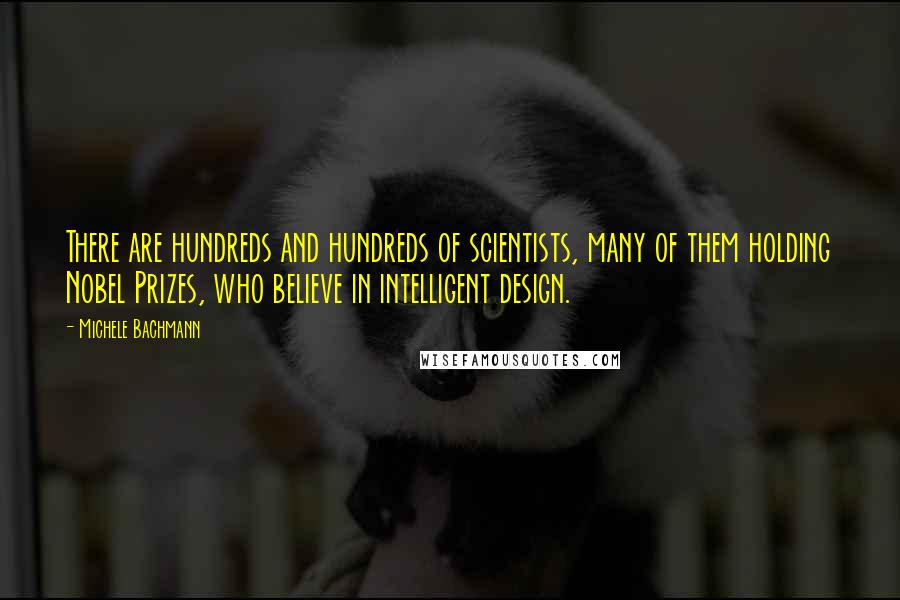 There are hundreds and hundreds of scientists, many of them holding Nobel Prizes, who believe in intelligent design.

- Michele Bachmann

WISEFAMOUSQUOTES.COM